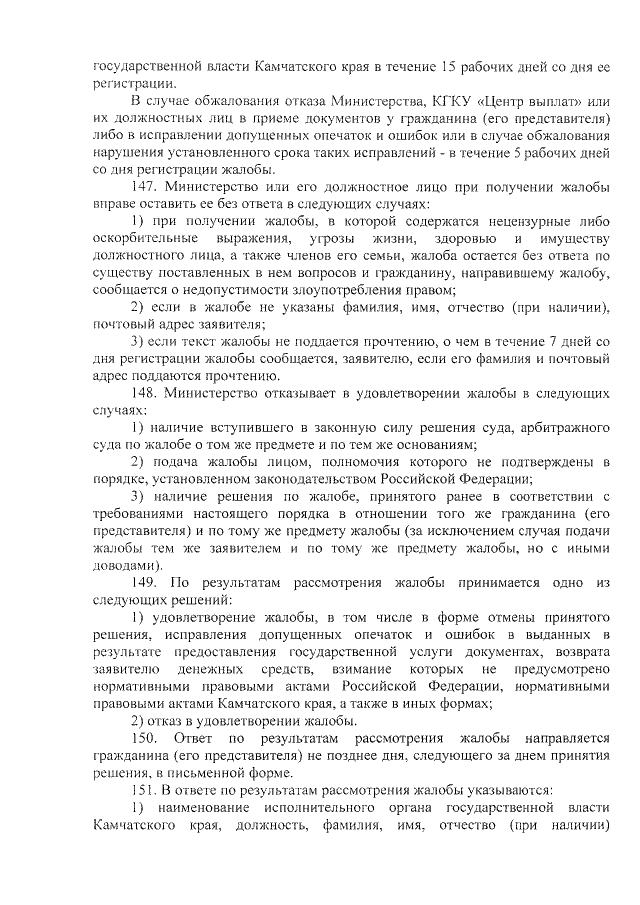 государственной власти Камчатского края в течение 15 рабочих дней со дня ее регистрации.

В случае обжалования отказа Министерства, КГКУ «Центр выплат» или их должностных лиц в приеме документов у гражданина (его представителя) либо в исправлении допущенных опечаток и ошибок или в случае обжалования нарушения установленного срока таких исправлений - в течение 5 рабочих дней со дня регистрации жалобы.

147. Министерство или его должностное лицо при получении жалобы вправе оставить ее без ответа в следующих случаях:

1) при получении жалобы, в которой содержатся нецензурные либо оскорбительные выражения, угрозы жизни, здоровью и имуществу должностного лица, а также членов его семьи, жалоба остается без ответа по существу поставленных в нем вопросов и гражданину, направившему жалобу, сообщается о недопустимости злоупотребления правом;

2) если в жалобе не указаны фамилия, имя, отчество (при наличии), почтовый адрес заявителя;

3) если текст жалобы не поддается прочтению, о чем в течение 7 дней со дня регистрации жалобы сообщается, заявителю, если его фамилия и почтовый адрес поддаются прочтению.

148. Министерство отказывает в удовлетворении жалобы в следующих случаях:

1) наличие вступившего в законную силу решения суда, арбитражного суда по жалобе о том же предмете и по тем же основаниям;

2) подача жалобы лицом, полномочия которого не подтверждены в порядке, установленном законодательством Российской Федерации;

3) наличие решения по жалобе, принятого ранее в соответствии с требованиями настоящего порядка в отношении того же гражданина (его представителя) и по тому же предмету жалобы (за исключением случая подачи жалобы тем же заявителем и по тому же предмету жалобы, но с иными доводами).

149. По результатам рассмотрения жалобы принимается одно из следующих решений:

1) удовлетворение жалобы, в том числе в форме отмены принятого решения, исправления допущенных опечаток и ошибок в выданных в результате предоставления государственной услуги документах, возврата заявителю денежных средств, взимание которых не предусмотрено нормативными правовыми актами Российской Федерации, нормативными правовыми актами Камчатского края, а также в иных формах;

2) отказ в удовлетворении жалобы.

150. Ответ по результатам рассмотрения жалобы направляется гражданина (его представителя) не позднее дня, следующего за днем принятия решения, в письменной форме.

151. В ответе по результатам рассмотрения жалобы указываются:

1) наименование исполнительного органа государственной власти Камчатского края, должность, фамилия, имя, отчество (при наличии)